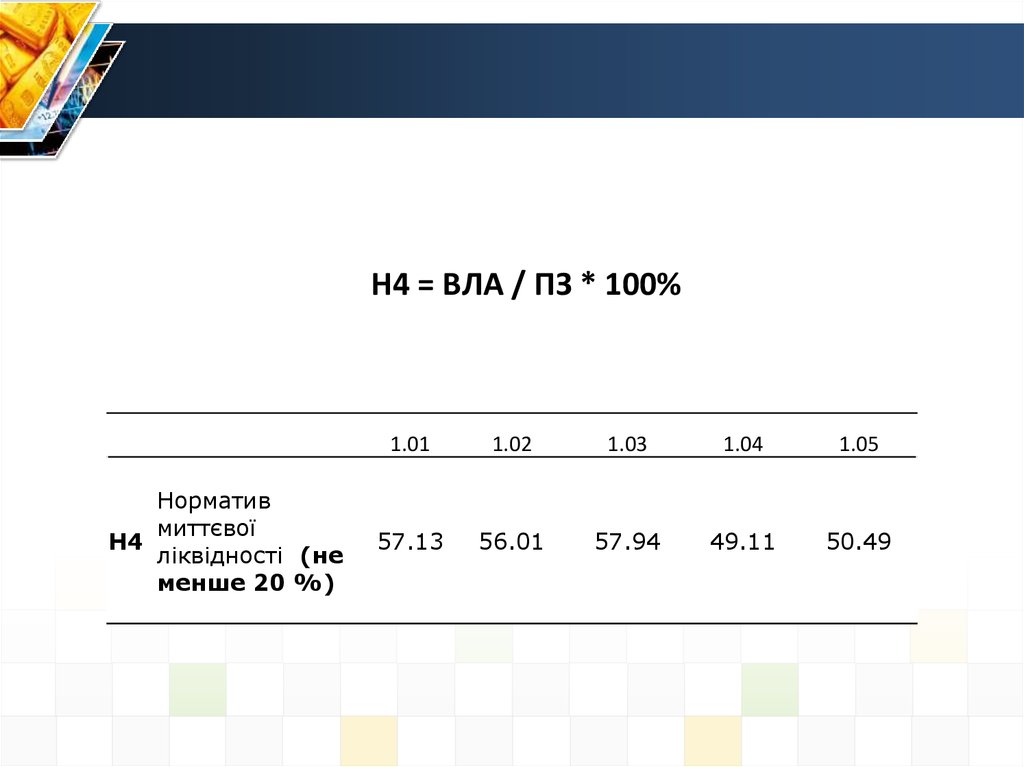 Н4 = ВЛА / ПЗ * 100%

|  |  | 1.01 | 1.02 | 1.03 | 1.04 | 1.05 |
|---|---|---|---|---|---|---|
| Н4 | Норматив миттєвої ліквідності (не менше 20 %) | 57.13 | 56.01 | 57.94 | 49.11 | 50.49 |